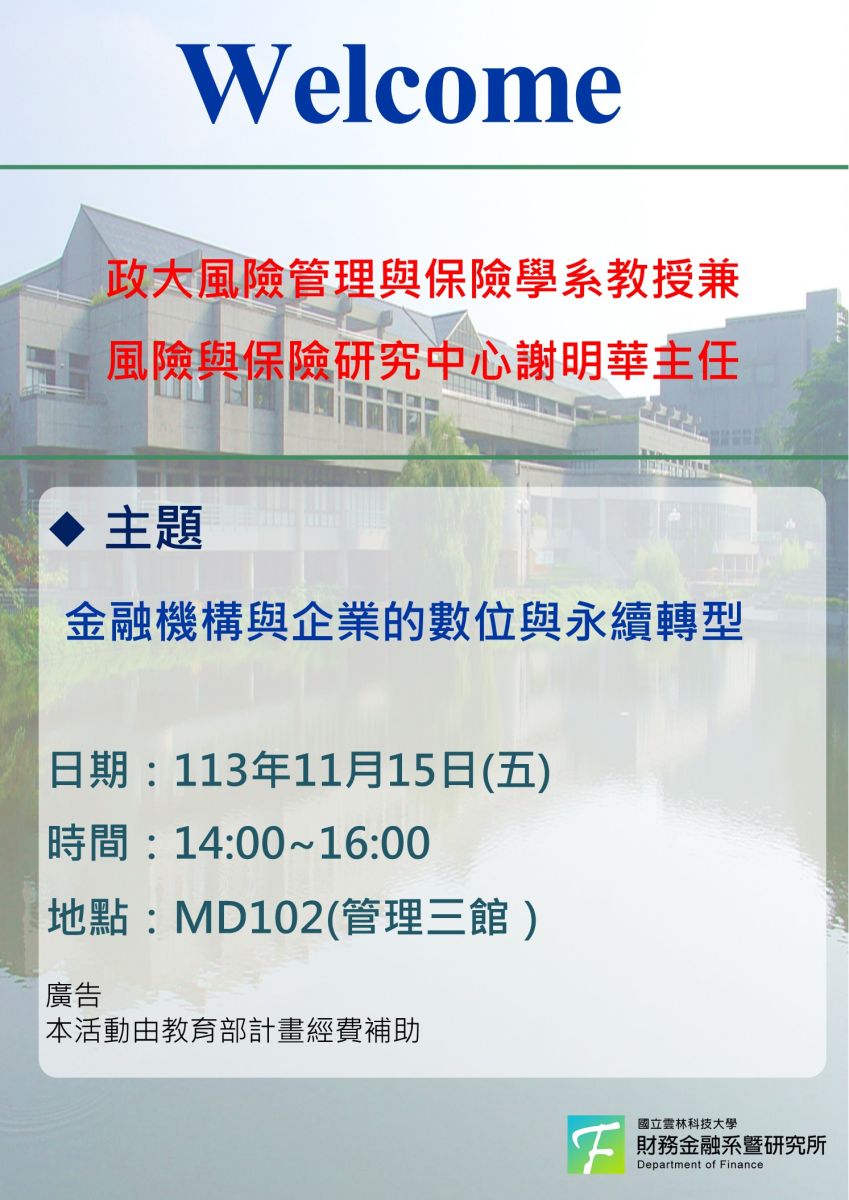 Welcome

政大風險管理與保險學系教授兼
風險與保險研究中心謝明華主任

◆ 主題

金融機構與企業的數位與永續轉型

日期：113年11月15日(五)
時間：14:00~16:00
地點：MD102(管理三館 )

廣告
本活動由教育部計畫經費補助

F
國立雲林科技大學
財務金融系暨研究所
Department of Finance